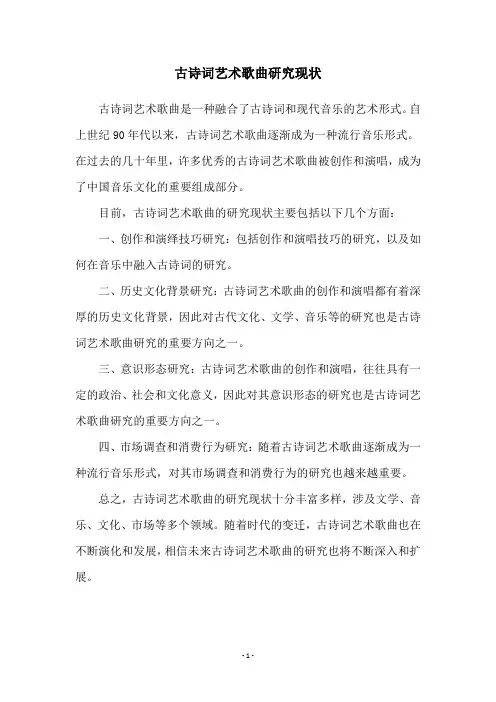 古诗词艺术歌曲研究现状

古诗词艺术歌曲是一种融合了古诗词和现代音乐的艺术形式。自上世纪90年代以来，古诗词艺术歌曲逐渐成为一种流行音乐形式。在过去的几十年里，许多优秀的古诗词艺术歌曲被创作和演唱，成为了中国音乐文化的重要组成部分。

目前，古诗词艺术歌曲的研究现状主要包括以下几个方面：

一、创作和演绎技巧研究：包括创作和演唱技巧的研究，以及如何在音乐中融入古诗词的研究。

二、历史文化背景研究：古诗词艺术歌曲的创作和演唱都有着深厚的历史文化背景，因此对古代文化、文学、音乐等的研究也是古诗词艺术歌曲研究的重要方向之一。

三、意识形态研究：古诗词艺术歌曲的创作和演唱，往往具有一定的政治、社会和文化意义，因此对其意识形态的研究也是古诗词艺术歌曲研究的重要方向之一。

四、市场调查和消费行为研究：随着古诗词艺术歌曲逐渐成为一种流行音乐形式，对其市场调查和消费行为的研究也越来越重要。

总之，古诗词艺术歌曲的研究现状十分丰富多样，涉及文学、音乐、文化、市场等多个领域。随着时代的变迁，古诗词艺术歌曲也在不断演化和发展，相信未来古诗词艺术歌曲的研究也将不断深入和扩展。

- 1 -